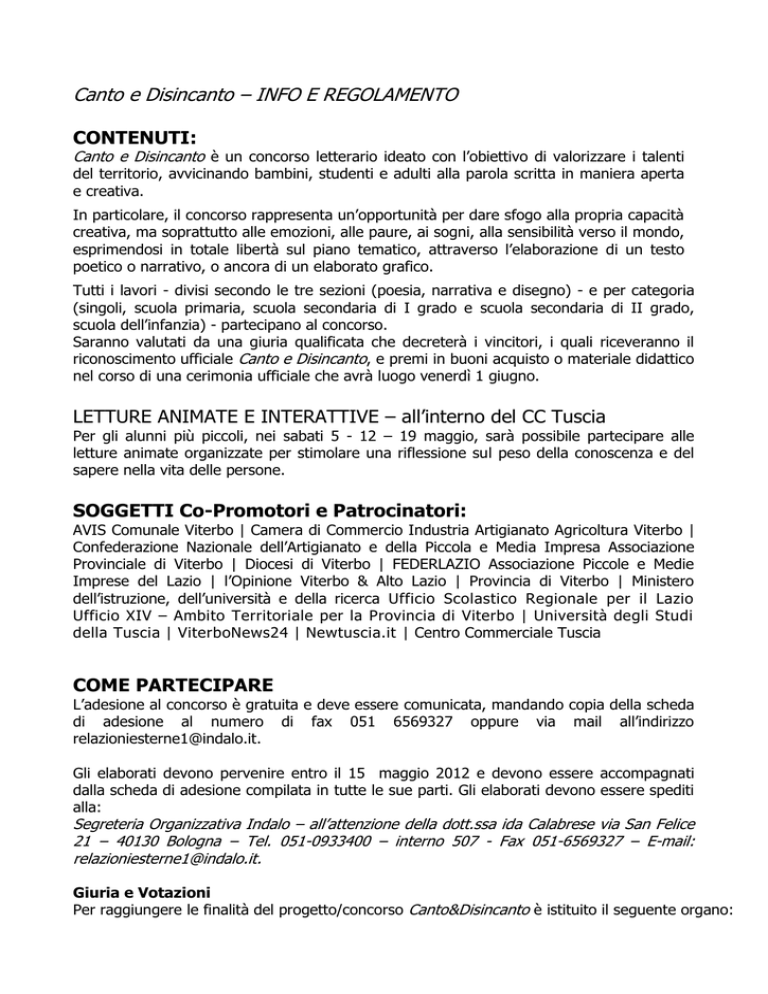 Canto e Disincanto – INFO E REGOLAMENTO

CONTENUTI:
Canto e Disincanto è un concorso letterario ideato con l'obiettivo di valorizzare i talenti del territorio, avvicinando bambini, studenti e adulti alla parola scritta in maniera aperta e creativa.

In particolare, il concorso rappresenta un'opportunità per dare sfogo alla propria capacità creativa, ma soprattutto alle emozioni, alle paure, ai sogni, alla sensibilità verso il mondo, esprimendosi in totale libertà sul piano tematico, attraverso l'elaborazione di un testo poetico o narrativo, o ancora di un elaborato grafico.

Tutti i lavori - divisi secondo le tre sezioni (poesia, narrativa e disegno) - e per categoria (singoli, scuola primaria, scuola secondaria di I grado e scuola secondaria di II grado, scuola dell'infanzia) - partecipano al concorso.
Saranno valutati da una giuria qualificata che decreterà i vincitori, i quali riceveranno il riconoscimento ufficiale Canto e Disincanto, e premi in buoni acquisto o materiale didattico nel corso di una cerimonia ufficiale che avrà luogo venerdì 1 giugno.

LETTURE ANIMATE E INTERATTIVE – all'interno del CC Tuscia
Per gli alunni più piccoli, nei sabati 5 - 12 – 19 maggio, sarà possibile partecipare alle letture animate organizzate per stimolare una riflessione sul peso della conoscenza e del sapere nella vita delle persone.

SOGGETTI Co-Promotori e Patrocinatori:
AVIS Comunale Viterbo | Camera di Commercio Industria Artigianato Agricoltura Viterbo | Confederazione Nazionale dell'Artigianato e della Piccola e Media Impresa Associazione Provinciale di Viterbo | Diocesi di Viterbo | FEDERLAZIO Associazione Piccole e Medie Imprese del Lazio | l'Opinione Viterbo & Alto Lazio | Provincia di Viterbo | Ministero dell'istruzione, dell'università e della ricerca Ufficio Scolastico Regionale per il Lazio Ufficio XIV – Ambito Territoriale per la Provincia di Viterbo | Università degli Studi della Tuscia | ViterboNews24 | Newtuscia.it | Centro Commerciale Tuscia

COME PARTECIPARE
L'adesione al concorso è gratuita e deve essere comunicata, mandando copia della scheda di adesione al numero di fax 051 6569327 oppure via mail all'indirizzo relazioniesterne1@indalo.it.

Gli elaborati devono pervenire entro il 15 maggio 2012 e devono essere accompagnati dalla scheda di adesione compilata in tutte le sue parti. Gli elaborati devono essere spediti alla:
Segreteria Organizzativa Indalo – all'attenzione della dott.ssa ida Calabrese via San Felice 21 – 40130 Bologna – Tel. 051-0933400 – interno 507 - Fax 051-6569327 – E-mail: relazioniesterne1@indalo.it.

Giuria e Votazioni
Per raggiungere le finalità del progetto/concorso Canto&Disincanto è istituito il seguente organo: